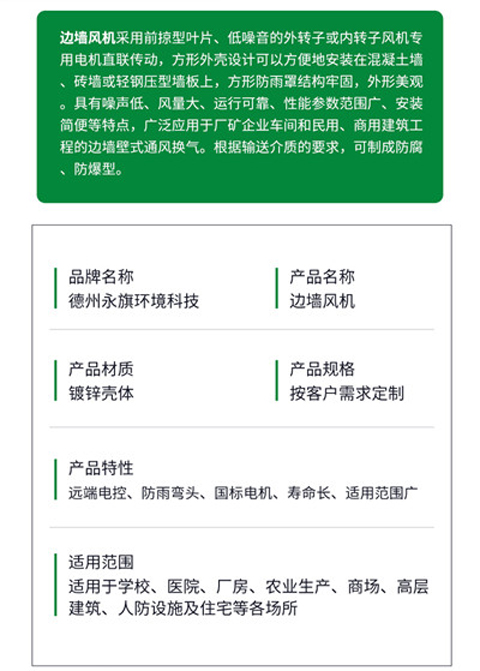 边墙风机采用前掠型叶片、低噪音的外转子或内转子风机专用电机直联传动，方形外壳设计可以方便地安装在混凝土墙、砖墙或轻钢压型墙板上，方形防雨罩结构牢固，外形美观。具有噪声低、风量大、运行可靠、性能参数范围广、安装简便等特点，广泛应用于厂矿企业车间和民用、商用建筑工程的边墙壁式通风换气。根据输送介质的要求，可制成防腐、防爆型。

品牌名称
德州永旗环境科技

产品名称
边墙风机

产品材质
镀锌壳体

产品规格
按客户需求定制

产品特性
远端电控、防雨弯头、国标电机、寿命长、适用范围广

适用范围
适用于学校、医院、厂房、农业生产、商场、高层建筑、人防设施及住宅等各场所